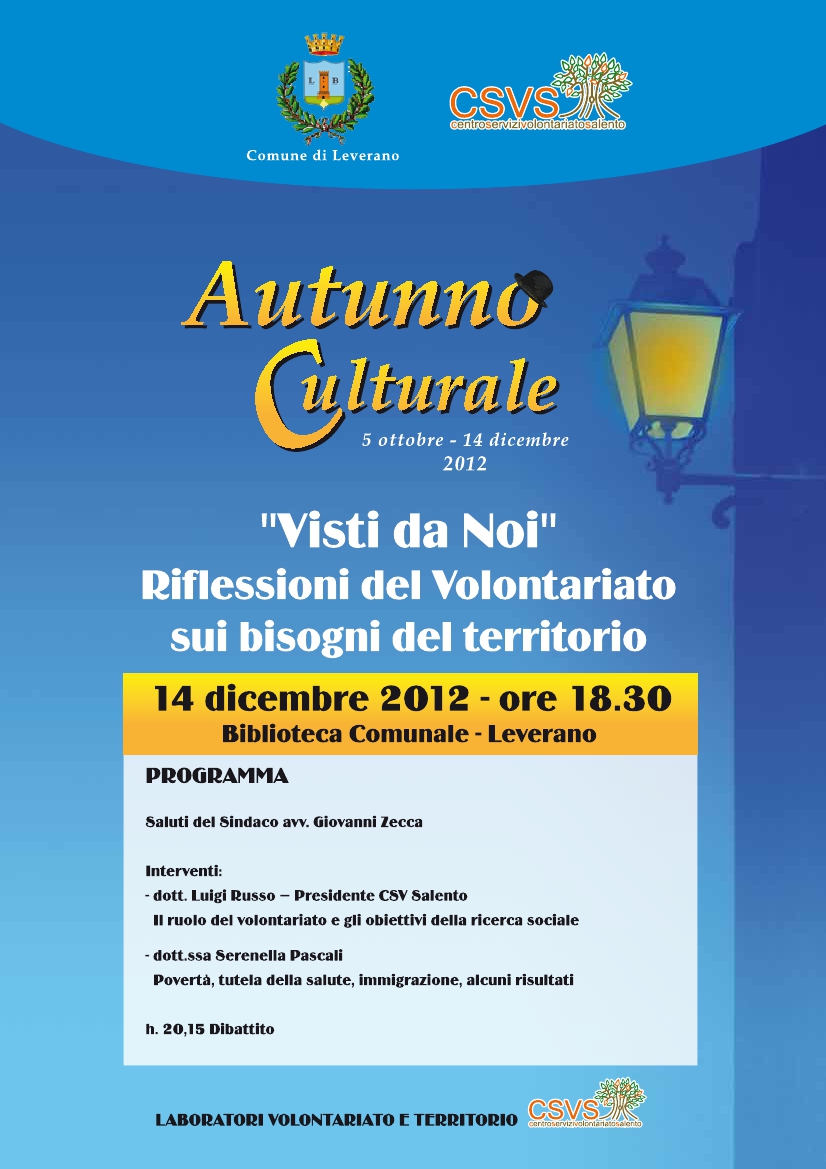 L B

Comune di Leverano

CSVS
centroservizivolontariatosalento

Autunno Culturale
5 ottobre - 14 dicembre 2012

"Visti da Noi"
Riflessioni del Volontariato sui bisogni del territorio

14 dicembre 2012 - ore 18.30
Biblioteca Comunale - Leverano

PROGRAMMA

Saluti del Sindaco avv. Giovanni Zecca

Interventi:
- dott. Luigi Russo – Presidente CSV Salento
Il ruolo del volontariato e gli obiettivi della ricerca sociale

- dott.ssa Serenella Pascali
Povertà, tutela della salute, immigrazione, alcuni risultati

h. 20,15 Dibattito

LABORATORI VOLONTARIATO E TERRITORIO

CSVS
centroservizivolontariatosalento